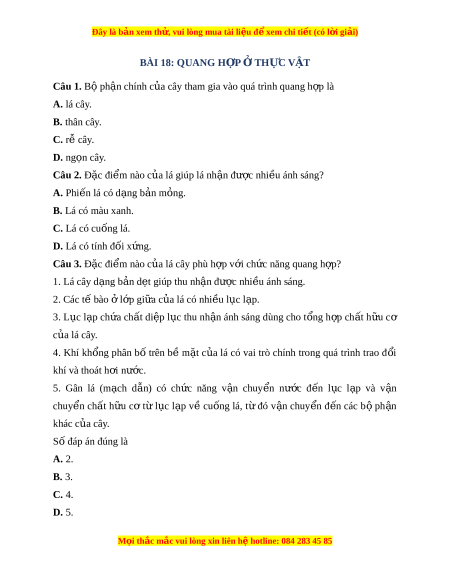 Đây là bản xem thử, vui lòng mua tài liệu để xem chi tiết (có lời giải)

BÀI 18: QUANG HỢP Ở THỰC VẬT

Câu 1. Bộ phận chính của cây tham gia vào quá trình quang hợp là

A. lá cây.

B. thân cây.

C. rễ cây.

D. ngọn cây.

Câu 2. Đặc điểm nào của lá giúp lá nhận được nhiều ánh sáng?

A. Phiến lá có dạng bản mỏng.

B. Lá có màu xanh.

C. Lá có cuống lá.

D. Lá có tính đối xứng.

Câu 3. Đặc điểm nào của lá cây phù hợp với chức năng quang hợp?

1. Lá cây dạng bản dẹt giúp thu nhận được nhiều ánh sáng.

2. Các tế bào ở lớp giữa của lá có nhiều lục lạp.

3. Lục lạp chứa chất diệp lục thu nhận ánh sáng dùng cho tổng hợp chất hữu cơ của lá cây.

4. Khí khổng phân bố trên bề mặt của lá có vai trò chính trong quá trình trao đổi khí và thoát hơi nước.

5. Gân lá (mạch dẫn) có chức năng vận chuyển nước đến lục lạp và vận chuyển chất hữu cơ từ lục lạp về cuống lá, từ đó vận chuyển đến các bộ phận khác của cây.

Số đáp án đúng là

A. 2.

B. 3.

C. 4.

D. 5.

Mọi thắc mắc vui lòng xin liên hệ hotline: 084 283 45 85